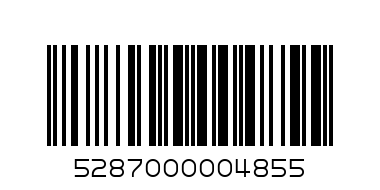 5287000004855